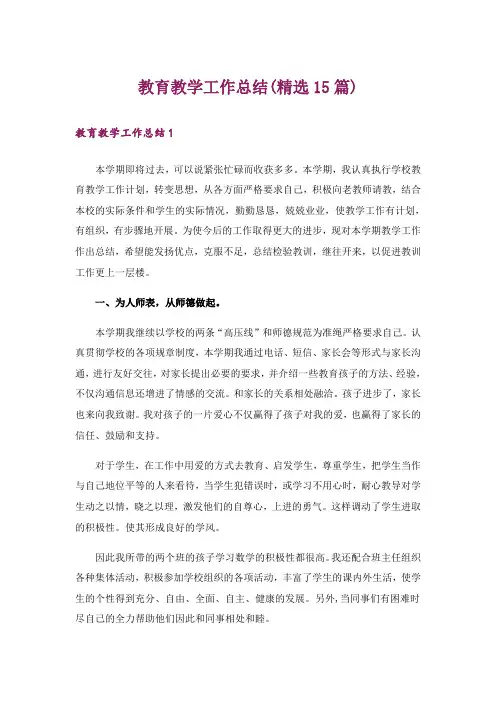 教育教学工作总结(精选15篇)

教育教学工作总结1

本学期即将过去，可以说紧张忙碌而收获多多。本学期，我认真执行学校教育教学工作计划，转变思想，从各方面严格要求自己，积极向老教师请教，结合本校的实际条件和学生的实际情况，勤勤恳恳，兢兢业业，使教学工作有计划，有组织，有步骤地开展。为使今后的工作取得更大的进步，现对本学期教学工作作出总结，希望能发扬优点，克服不足，总结检验教训，继往开来，以促进教训工作更上一层楼。

一、为人师表，从师德做起。

本学期我继续以学校的两条“高压线”和师德规范为准绳严格要求自己。认真贯彻学校的各项规章制度，本学期我通过电话、短信、家长会等形式与家长沟通，进行友好交往，对家长提出必要的要求，并介绍一些教育孩子的方法、经验，不仅沟通信息还增进了情感的交流。和家长的关系相处融洽。孩子进步了，家长也来向我致谢。我对孩子的一片爱心不仅赢得了孩子对我的爱，也赢得了家长的信任、鼓励和支持。

对于学生，在工作中用爱的方式去教育、启发学生，尊重学生，把学生当作与自己地位平等的人来看待，当学生犯错误时，或学习不用心时，耐心教导对学生动之以情，晓之以理，激发他们的自尊心，上进的勇气。这样调动了学生进取的积极性。使其形成良好的学风。

因此我所带的两个班的孩子学习数学的积极性都很高。我还配合班主任组织各种集体活动，积极参加学校组织的各项活动，丰富了学生的课内外生活，使学生的个性得到充分、自由、全面、自主、健康的发展。另外，当同事们有困难时尽自己的全力帮助他们因此和同事相处和睦。